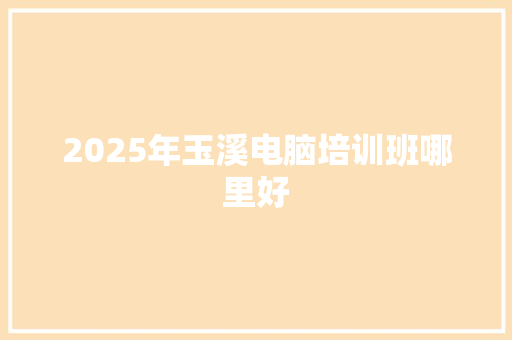 2025年玉溪电脑培训班哪里好